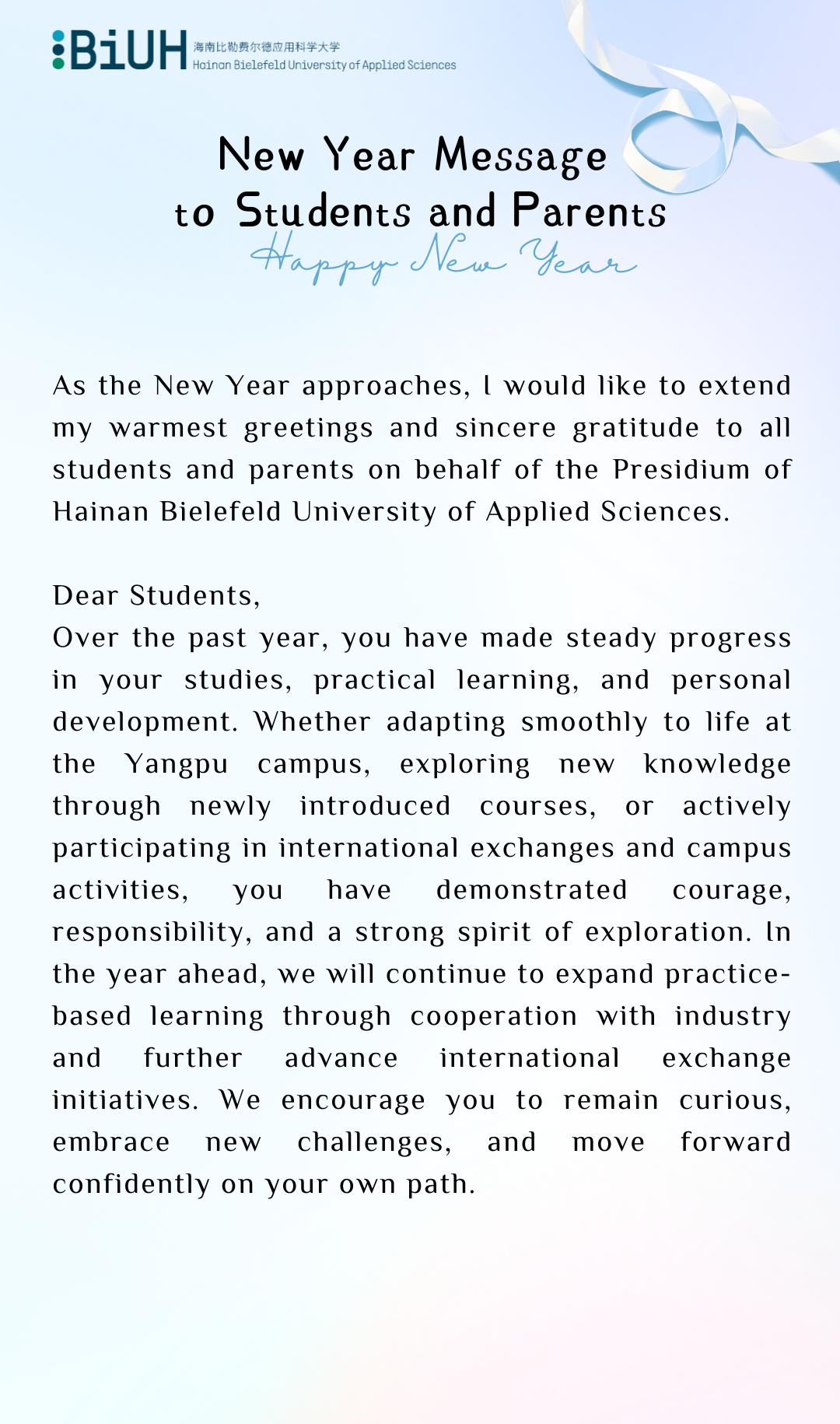 BiUH 海南比勒费尔德应用科学大学 Hainan Bielefeld University of Applied Sciences

New Year Message to Students and Parents

Happy New Year

As the New Year approaches, I would like to extend my warmest greetings and sincere gratitude to all students and parents on behalf of the Presidium of Hainan Bielefeld University of Applied Sciences.

Dear Students,
Over the past year, you have made steady progress in your studies, practical learning, and personal development. Whether adapting smoothly to life at the Yangpu campus, exploring new knowledge through newly introduced courses, or actively participating in international exchanges and campus activities, you have demonstrated courage, responsibility, and a strong spirit of exploration. In the year ahead, we will continue to expand practice-based learning through cooperation with industry and further advance international exchange initiatives. We encourage you to remain curious, embrace new challenges, and move forward confidently on your own path.